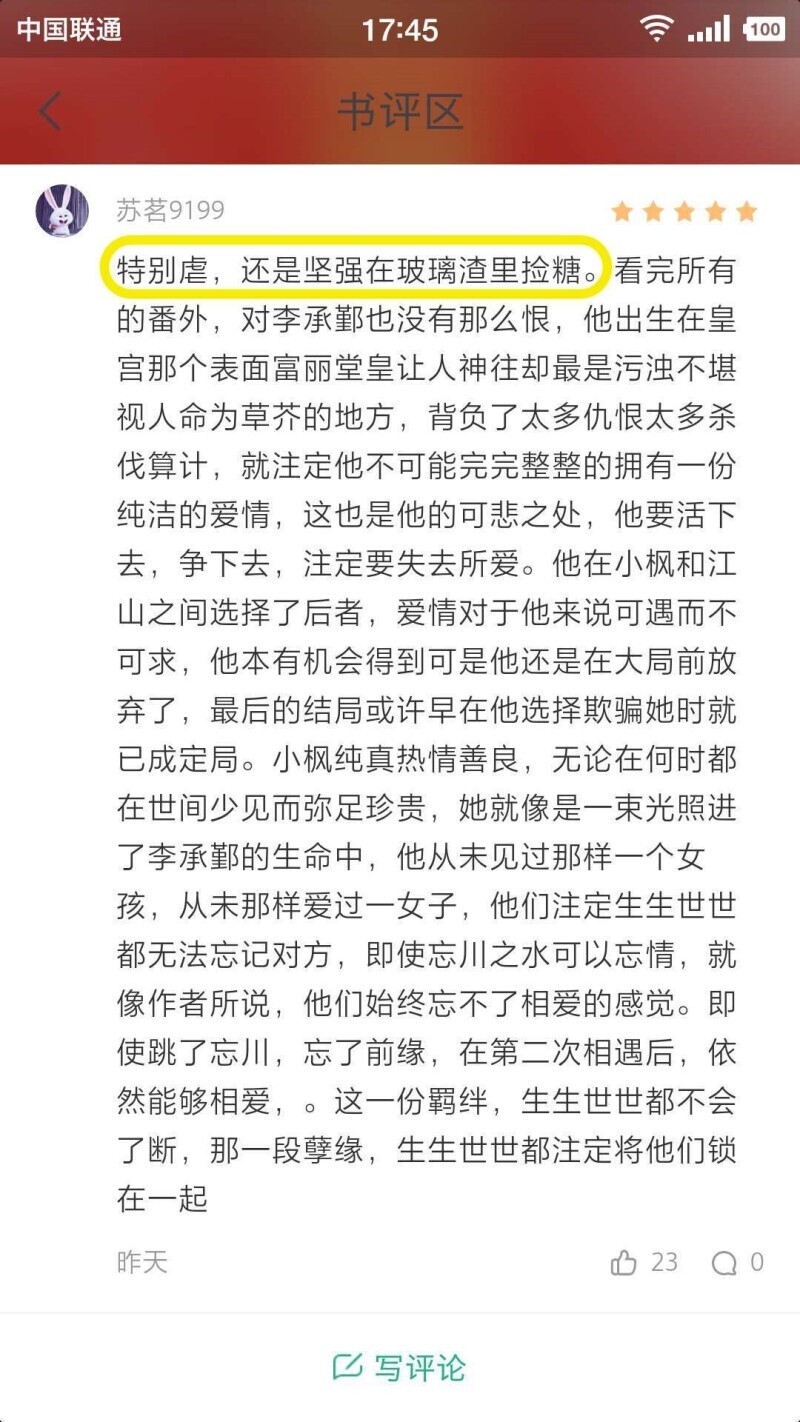 中国联通 17:45 100

书评区

苏茗9199

特别虐，还是坚强在玻璃渣里捡糖。看完所有的番外，对李承鄞也没有那么恨，他出生在皇宫那个表面富丽堂皇让人神往却最是污浊不堪视人命为草芥的地方，背负了太多仇恨太多杀伐算计，就注定他不可能完完整整的拥有一份纯洁的爱情，这也是他的可悲之处，他要活下去，争下去，注定要失去所爱。他在小枫和江山之间选择了后者，爱情对于他来说可遇而不可求，他本有机会得到可是他还是在大局前放弃了，最后的结局或许早在他选择欺骗她时就已成定局。小枫纯真热情善良，无论在何时都在世间少见而弥足珍贵，她就像是一束光照进了李承鄞的生命中，他从未见过那样一个女孩，从未那样爱过一女子，他们注定生生世世都无法忘记对方，即使忘川之水可以忘情，就像作者所说，他们始终忘不了相爱的感觉。即使跳了忘川，忘了前缘，在第二次相遇后，依然能够相爱，。这一份羁绊，生生世世都不会了断，那一段孽缘，生生世世都注定将他们锁在一起

昨天 23 0

写评论